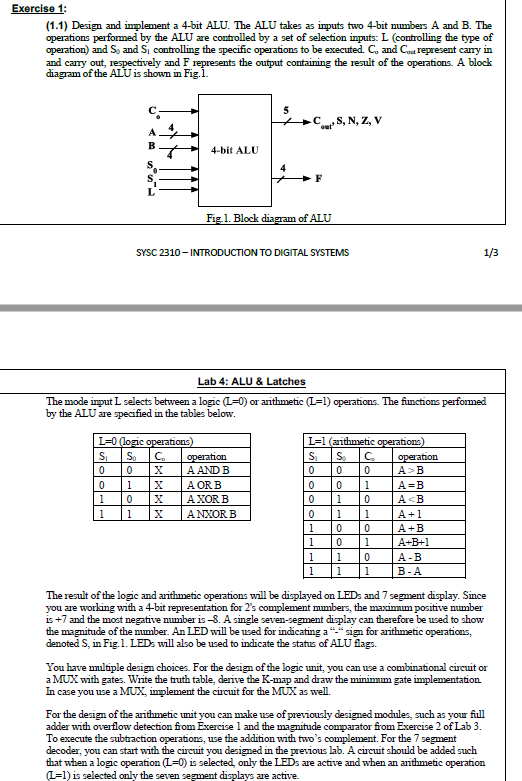 Exercise 1:

(1.1) Design and implement a 4-bit ALU. The ALU takes as inputs two 4-bit numbers A and B. The operations performed by the ALU are controlled by a set of selection inputs: L (controlling the type of operation) and $S_0$ and $S_1$ controlling the specific operations to be executed. $C_o$ and $C_{out}$ represent carry in and carry out, respectively and F represents the output containing the result of the operations. A block diagram of the ALU is shown in Fig.1.

$C_o$
A 4
B 4
$S_0$
$S_1$
L
4-bit ALU
5
$C_{out}$, S, N, Z, V
4
F

Fig.1. Block diagram of ALU

SYSC 2310 – INTRODUCTION TO DIGITAL SYSTEMS 1/3

Lab 4: ALU & Latches

The mode input L selects between a logic (L=0) or arithmetic (L=1) operations. The functions performed by the ALU are specified in the tables below.

L=0 (logic operations)

| $S_1$ | $S_0$ | $C_o$ | operation |
|---|---|---|---|
| 0 | 0 | X | A AND B |
| 0 | 1 | X | A OR B |
| 1 | 0 | X | A XOR B |
| 1 | 1 | X | A NXOR B |

L=1 (arithmetic operations)

| $S_1$ | $S_0$ | $C_o$ | operation |
|---|---|---|---|
| 0 | 0 | 0 | A > B |
| 0 | 0 | 1 | A = B |
| 0 | 1 | 0 | A < B |
| 0 | 1 | 1 | A + 1 |
| 1 | 0 | 0 | A + B |
| 1 | 0 | 1 | A+B+1 |
| 1 | 1 | 0 | A - B |
| 1 | 1 | 1 | B - A |

The result of the logic and arithmetic operations will be displayed on LEDs and 7 segment display. Since you are working with a 4-bit representation for 2's complement numbers, the maximum positive number is +7 and the most negative number is –8. A single seven-segment display can therefore be used to show the magnitude of the number. An LED will be used for indicating a "-" sign for arithmetic operations, denoted S, in Fig.1. LEDs will also be used to indicate the status of ALU flags.

You have multiple design choices. For the design of the logic unit, you can use a combinational circuit or a MUX with gates. Write the truth table, derive the K-map and draw the minimum gate implementation. In case you use a MUX, implement the circuit for the MUX as well.

For the design of the arithmetic unit you can make use of previously designed modules, such as your full adder with overflow detection from Exercise 1 and the magnitude comparator from Exercise 2 of Lab 3. To execute the subtraction operations, use the addition with two's complement. For the 7 segment decoder, you can start with the circuit you designed in the previous lab. A circuit should be added such that when a logic operation (L=0) is selected, only the LEDs are active and when an arithmetic operation (L=1) is selected only the seven segment displays are active.